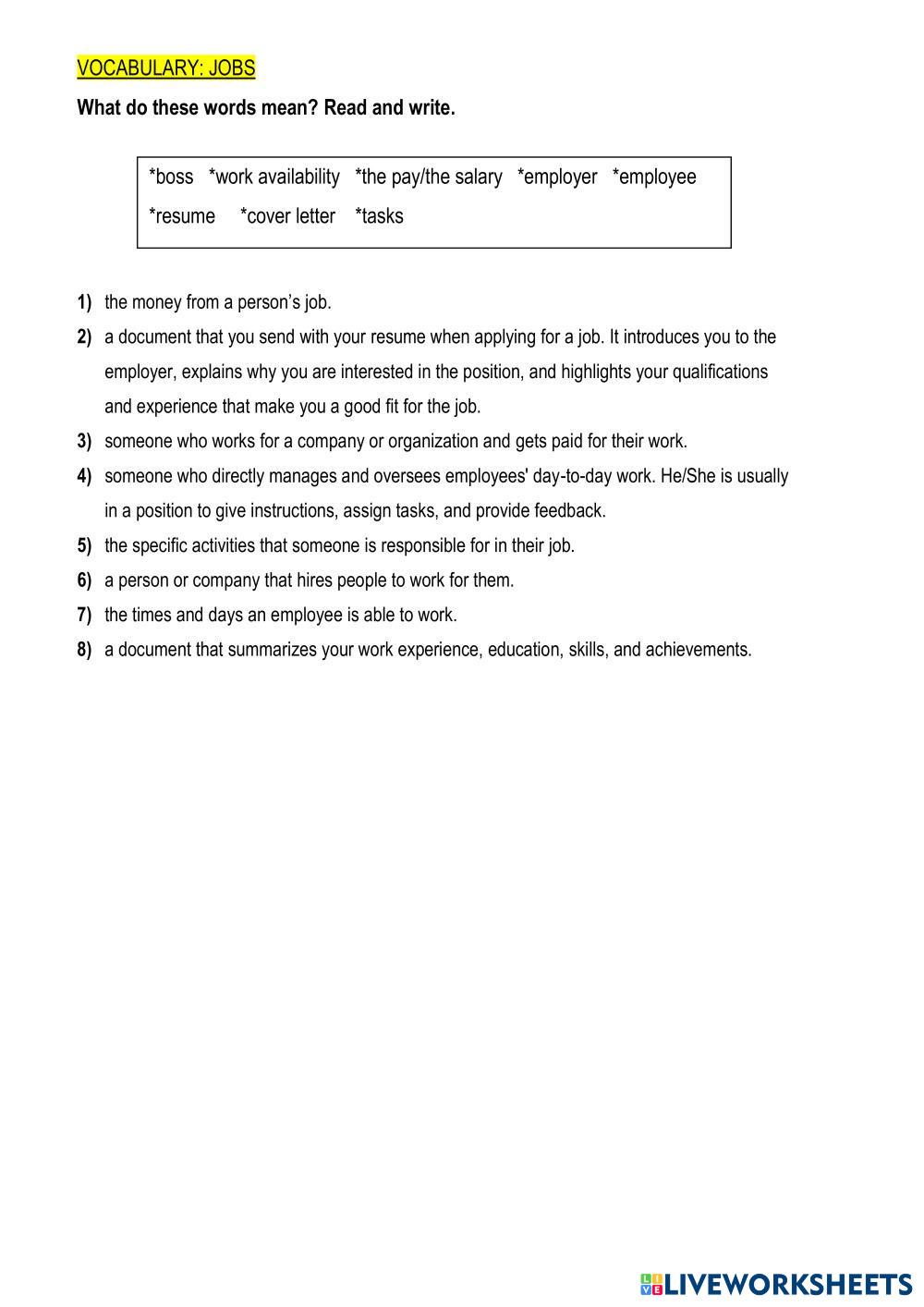 VOCABULARY: JOBS

What do these words mean? Read and write.

*boss *work availability *the pay/the salary *employer *employee
*resume *cover letter *tasks

1) the money from a person's job.
2) a document that you send with your resume when applying for a job. It introduces you to the employer, explains why you are interested in the position, and highlights your qualifications and experience that make you a good fit for the job.
3) someone who works for a company or organization and gets paid for their work.
4) someone who directly manages and oversees employees' day-to-day work. He/She is usually in a position to give instructions, assign tasks, and provide feedback.
5) the specific activities that someone is responsible for in their job.
6) a person or company that hires people to work for them.
7) the times and days an employee is able to work.
8) a document that summarizes your work experience, education, skills, and achievements.

LIVEWORKSHEETS